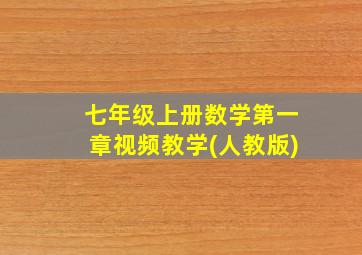 七年级上册数学第一章视频教学(人教版)